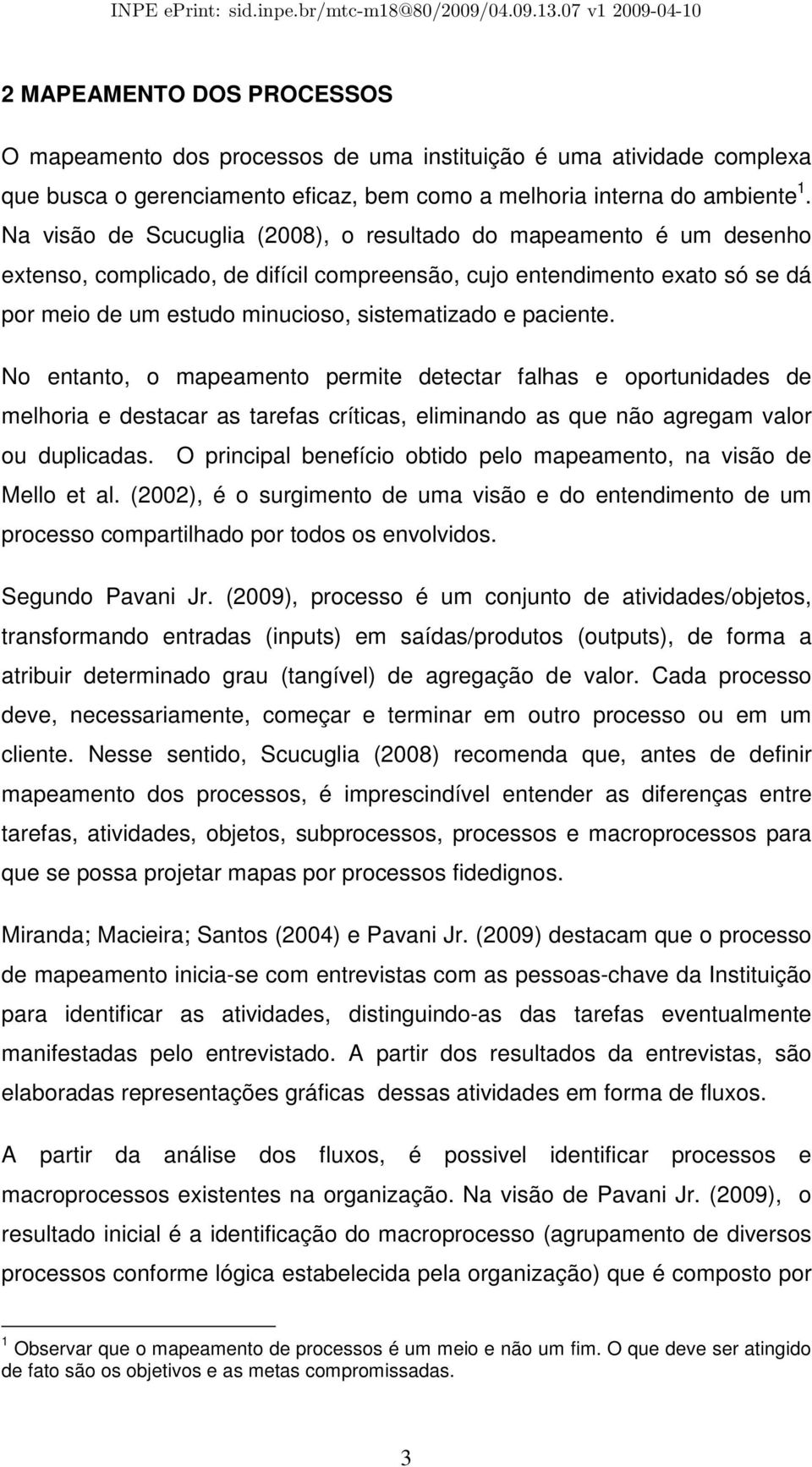 INPE ePrint: sid.inpe.br/mtc-m18@80/2009/04.09.13.07 v1 2009-04-10

2 MAPEAMENTO DOS PROCESSOS

O mapeamento dos processos de uma instituição é uma atividade complexa que busca o gerenciamento eficaz, bem como a melhoria interna do ambiente $^1$. Na visão de Scucuglia (2008), o resultado do mapeamento é um desenho extenso, complicado, de difícil compreensão, cujo entendimento exato só se dá por meio de um estudo minucioso, sistematizado e paciente.

No entanto, o mapeamento permite detectar falhas e oportunidades de melhoria e destacar as tarefas críticas, eliminando as que não agregam valor ou duplicadas. O principal benefício obtido pelo mapeamento, na visão de Mello et al. (2002), é o surgimento de uma visão e do entendimento de um processo compartilhado por todos os envolvidos.

Segundo Pavani Jr. (2009), processo é um conjunto de atividades/objetos, transformando entradas (inputs) em saídas/produtos (outputs), de forma a atribuir determinado grau (tangível) de agregação de valor. Cada processo deve, necessariamente, começar e terminar em outro processo ou em um cliente. Nesse sentido, Scucuglia (2008) recomenda que, antes de definir mapeamento dos processos, é imprescindível entender as diferenças entre tarefas, atividades, objetos, subprocessos, processos e macroprocessos para que se possa projetar mapas por processos fidedignos.

Miranda; Macieira; Santos (2004) e Pavani Jr. (2009) destacam que o processo de mapeamento inicia-se com entrevistas com as pessoas-chave da Instituição para identificar as atividades, distinguindo-as das tarefas eventualmente manifestadas pelo entrevistado. A partir dos resultados da entrevistas, são elaboradas representações gráficas dessas atividades em forma de fluxos.

A partir da análise dos fluxos, é possivel identificar processos e macroprocessos existentes na organização. Na visão de Pavani Jr. (2009), o resultado inicial é a identificação do macroprocesso (agrupamento de diversos processos conforme lógica estabelecida pela organização) que é composto por

$^1$ Observar que o mapeamento de processos é um meio e não um fim. O que deve ser atingido de fato são os objetivos e as metas compromissadas.

3